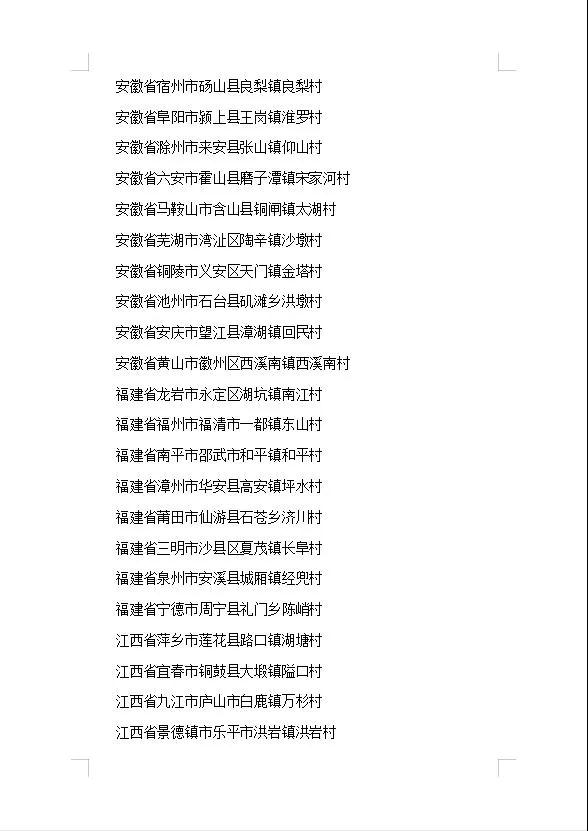 安徽省宿州市砀山县良梨镇良梨村
安徽省阜阳市颍上县王岗镇淮罗村
安徽省滁州市来安县张山镇仰山村
安徽省六安市霍山县磨子潭镇宋家河村
安徽省马鞍山市含山县铜闸镇太湖村
安徽省芜湖市湾沚区陶辛镇沙墩村
安徽省铜陵市义安区天门镇金塔村
安徽省池州市石台县矶滩乡洪墩村
安徽省安庆市望江县漳湖镇回民村
安徽省黄山市徽州区西溪南镇西溪南村
福建省龙岩市永定区湖坑镇南江村
福建省福州市福清市一都镇东山村
福建省南平市邵武市和平镇和平村
福建省漳州市华安县高安镇坪水村
福建省莆田市仙游县石苍乡济川村
福建省三明市沙县区夏茂镇长阜村
福建省泉州市安溪县城厢镇经兜村
福建省宁德市周宁县礼门乡陈峭村
江西省萍乡市莲花县路口镇湖塘村
江西省宜春市铜鼓县大塅镇隘口村
江西省九江市庐山市白鹿镇万杉村
江西省景德镇市乐平市洪岩镇洪岩村